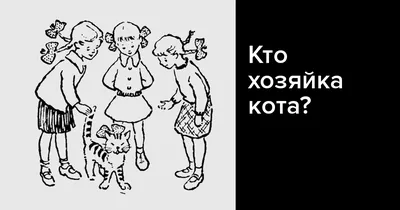 Кто хозяйка кота?